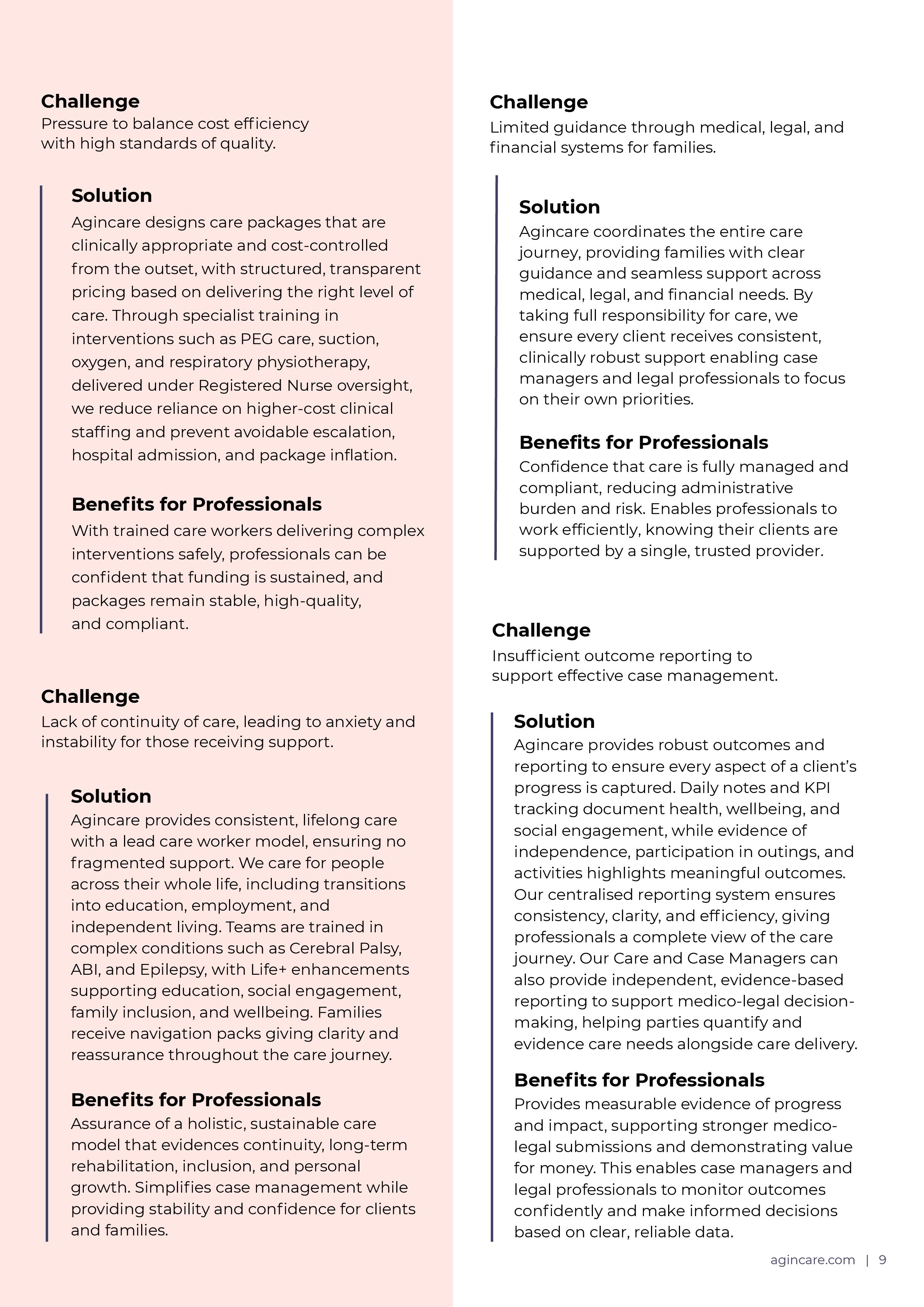 Challenge
Pressure to balance cost efficiency with high standards of quality.

Solution
Agincare designs care packages that are clinically appropriate and cost-controlled from the outset, with structured, transparent pricing based on delivering the right level of care. Through specialist training in interventions such as PEG care, suction, oxygen, and respiratory physiotherapy, delivered under Registered Nurse oversight, we reduce reliance on higher-cost clinical staffing and prevent avoidable escalation, hospital admission, and package inflation.

Benefits for Professionals
With trained care workers delivering complex interventions safely, professionals can be confident that funding is sustained, and packages remain stable, high-quality, and compliant.

Challenge
Lack of continuity of care, leading to anxiety and instability for those receiving support.

Solution
Agincare provides consistent, lifelong care with a lead care worker model, ensuring no fragmented support. We care for people across their whole life, including transitions into education, employment, and independent living. Teams are trained in complex conditions such as Cerebral Palsy, ABI, and Epilepsy, with Life+ enhancements supporting education, social engagement, family inclusion, and wellbeing. Families receive navigation packs giving clarity and reassurance throughout the care journey.

Benefits for Professionals
Assurance of a holistic, sustainable care model that evidences continuity, long-term rehabilitation, inclusion, and personal growth. Simplifies case management while providing stability and confidence for clients and families.

Challenge
Limited guidance through medical, legal, and financial systems for families.

Solution
Agincare coordinates the entire care journey, providing families with clear guidance and seamless support across medical, legal, and financial needs. By taking full responsibility for care, we ensure every client receives consistent, clinically robust support enabling case managers and legal professionals to focus on their own priorities.

Benefits for Professionals
Confidence that care is fully managed and compliant, reducing administrative burden and risk. Enables professionals to work efficiently, knowing their clients are supported by a single, trusted provider.

Challenge
Insufficient outcome reporting to support effective case management.

Solution
Agincare provides robust outcomes and reporting to ensure every aspect of a client's progress is captured. Daily notes and KPI tracking document health, wellbeing, and social engagement, while evidence of independence, participation in outings, and activities highlights meaningful outcomes. Our centralised reporting system ensures consistency, clarity, and efficiency, giving professionals a complete view of the care journey. Our Care and Case Managers can also provide independent, evidence-based reporting to support medico-legal decision-making, helping parties quantify and evidence care needs alongside care delivery.

Benefits for Professionals
Provides measurable evidence of progress and impact, supporting stronger medico-legal submissions and demonstrating value for money. This enables case managers and legal professionals to monitor outcomes confidently and make informed decisions based on clear, reliable data.

agincare.com | 9